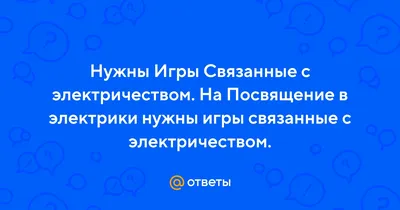 Нужны Игры Связанные с электричеством. На Посвящение в электрики нужны игры связанные с электричеством.

@ ответы